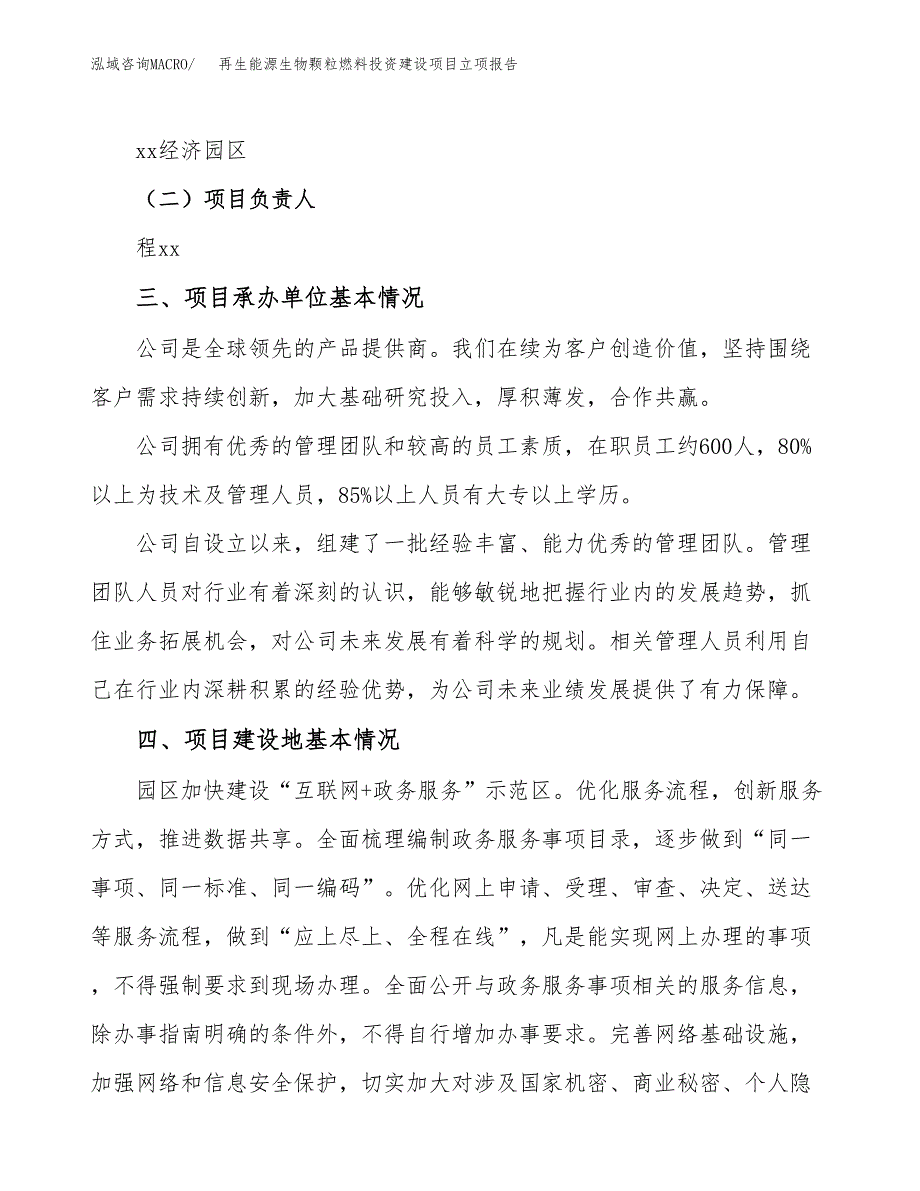 泓域咨询MACRO/　再生能源生物颗粒燃料投资建设项目立项报告

xx经济园区

（二）项目负责人

程xx

三、项目承办单位基本情况

公司是全球领先的产品提供商。我们在续为客户创造价值，坚持围绕客户需求持续创新，加大基础研究投入，厚积薄发，合作共赢。

公司拥有优秀的管理团队和较高的员工素质，在职员工约600人，80%以上为技术及管理人员，85%以上人员有大专以上学历。

公司自设立以来，组建了一批经验丰富、能力优秀的管理团队。管理团队人员对行业有着深刻的认识，能够敏锐地把握行业内的发展趋势，抓住业务拓展机会，对公司未来发展有着科学的规划。相关管理人员利用自己在行业内深耕积累的经验优势，为公司未来业绩发展提供了有力保障。

四、项目建设地基本情况

园区加快建设“互联网+政务服务”示范区。优化服务流程，创新服务方式，推进数据共享。全面梳理编制政务服务事项目录，逐步做到“同一事项、同一标准、同一编码”。优化网上申请、受理、审查、决定、送达等服务流程，做到“应上尽上、全程在线”，凡是能实现网上办理的事项，不得强制要求到现场办理。全面公开与政务服务事项相关的服务信息，除办事指南明确的条件外，不得自行增加办事要求。完善网络基础设施，加强网络和信息安全保护，切实加大对涉及国家机密、商业秘密、个人隐